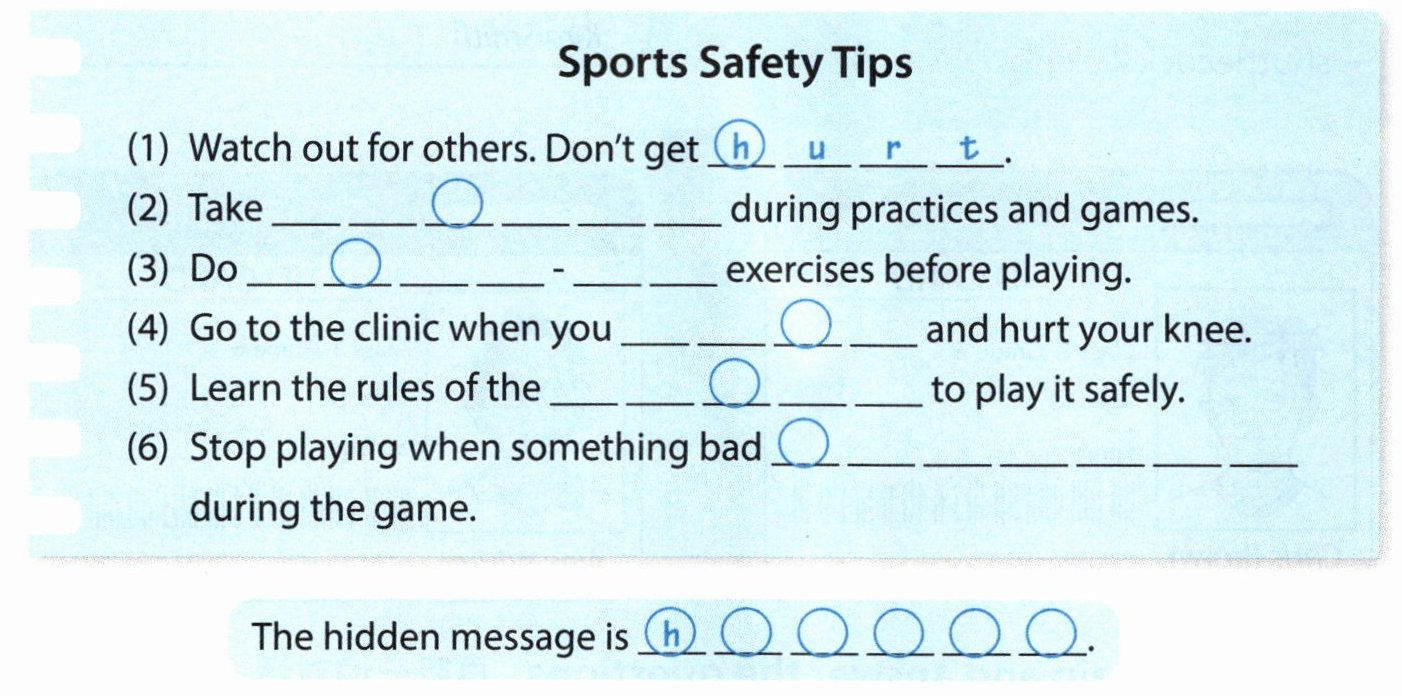 Sports Safety Tips

(1) Watch out for others. Don't get h u r t.

(2) Take ____ ____ ____ ____ ____ ____ during practices and games.

(3) Do ____ ____ ____ ____ - ____ ____ exercises before playing.

(4) Go to the clinic when you ____ ____ ____ ____ and hurt your knee.

(5) Learn the rules of the ____ ____ ____ ____ ____ to play it safely.

(6) Stop playing when something bad ____ ____ ____ ____ ____ ____ ____ during the game.

The hidden message is h ____ ____ ____ ____ ____.